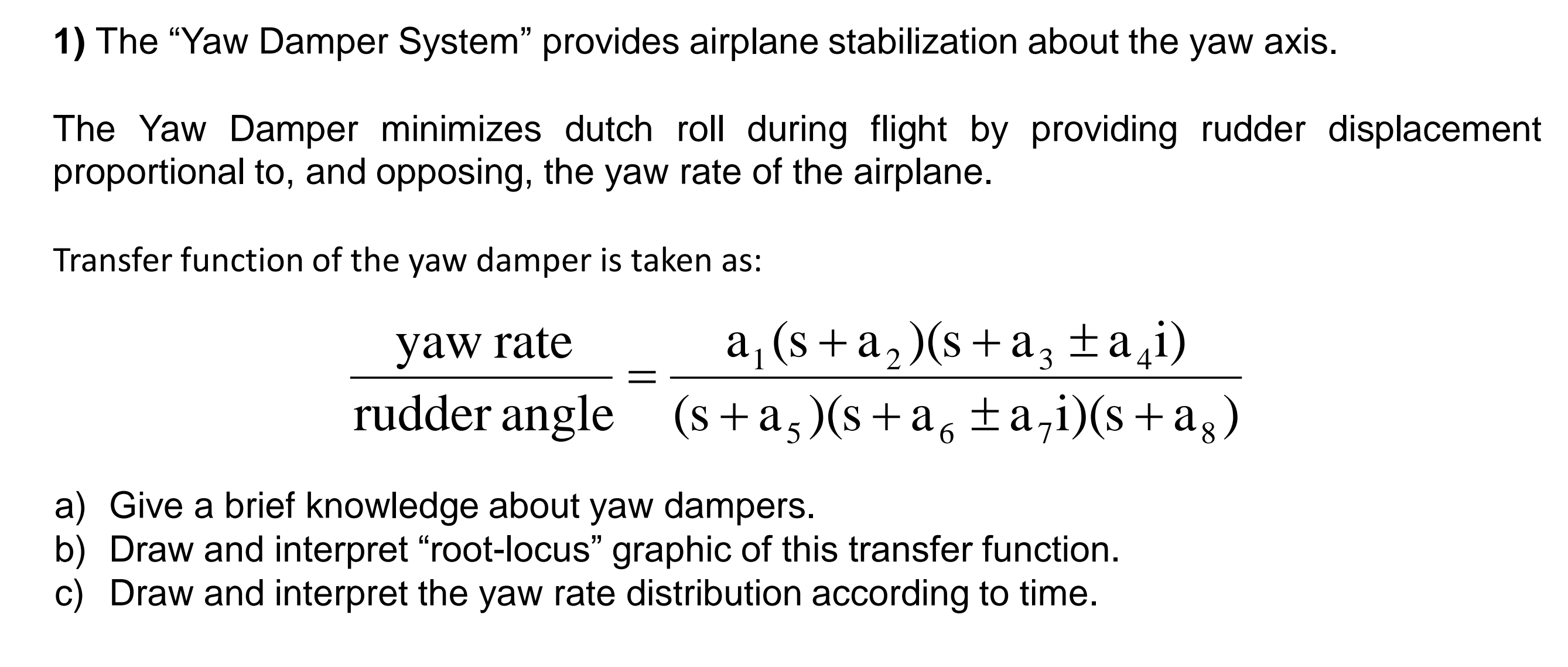 1) The “Yaw Damper System” provides airplane stabilization about the yaw axis.

The Yaw Damper minimizes dutch roll during flight by providing rudder displacement proportional to, and opposing, the yaw rate of the airplane.

Transfer function of the yaw damper is taken as:

$\frac{\text{yaw rate}}{\text{rudder angle}} = \frac{a_1(s+a_2)(s+a_3 \pm a_4 i)}{(s+a_5)(s+a_6 \pm a_7 i)(s+a_8)}$

a) Give a brief knowledge about yaw dampers.
b) Draw and interpret “root-locus” graphic of this transfer function.
c) Draw and interpret the yaw rate distribution according to time.